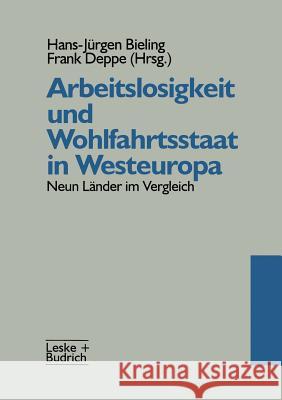 Hans-Jürgen Bieling
Frank Deppe (Hrsg.)

Arbeitslosigkeit und Wohlfahrtsstaat in Westeuropa

Neun Länder im Vergleich

Leske + Budrich

Kraina Książek